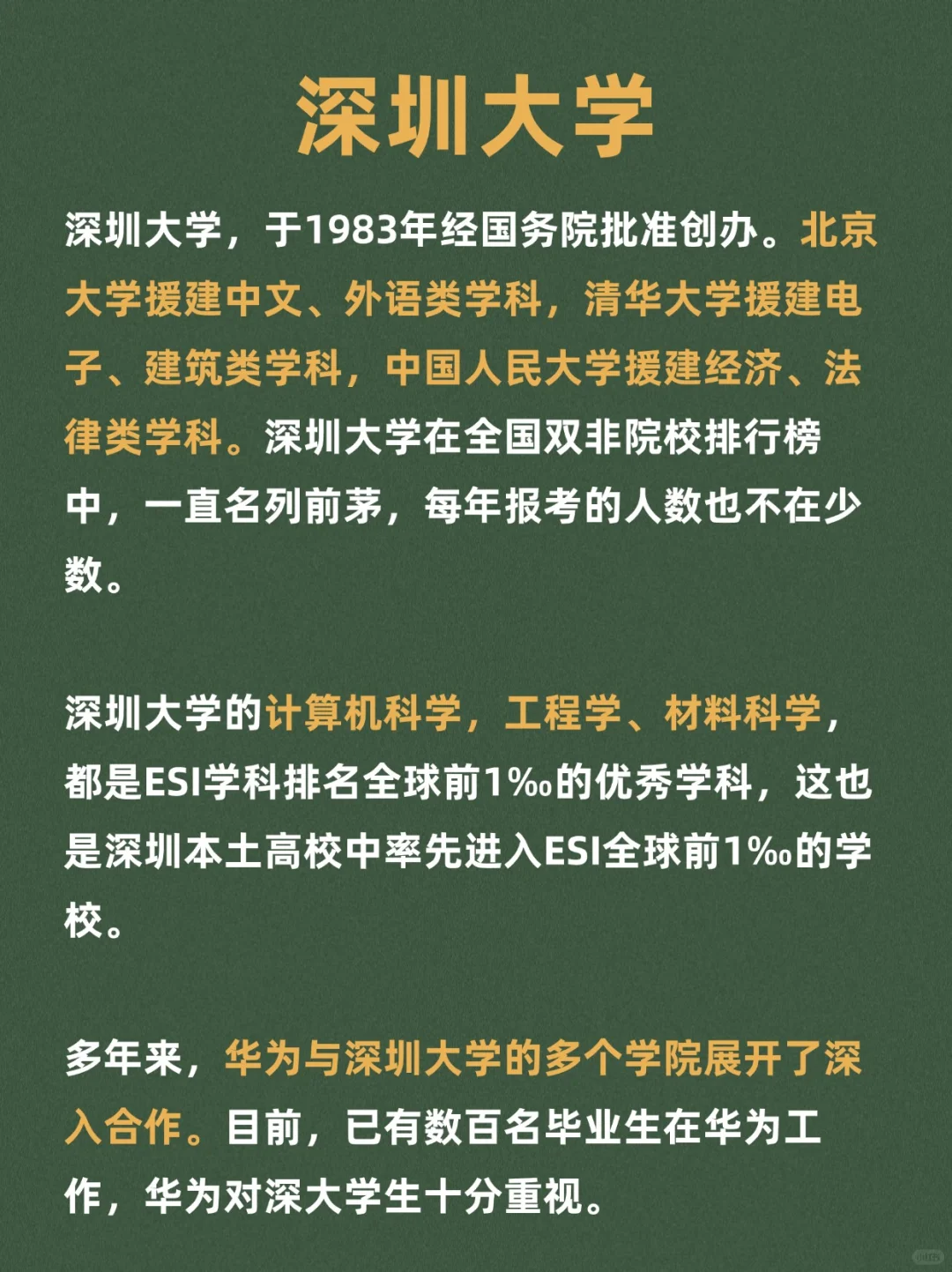 深圳大学

深圳大学，于1983年经国务院批准创办。北京大学援建中文、外语类学科，清华大学援建电子、建筑类学科，中国人民大学援建经济、法律类学科。深圳大学在全国双非院校排行榜中，一直名列前茅，每年报考的人数也不在少数。

深圳大学的计算机科学，工程学、材料科学，都是ESI学科排名全球前1‰的优秀学科，这也是深圳本土高校中率先进入ESI全球前1‰的学校。

多年来，华为与深圳大学的多个学院展开了深入合作。目前，已有数百名毕业生在华为工作，华为对深大学生十分重视。